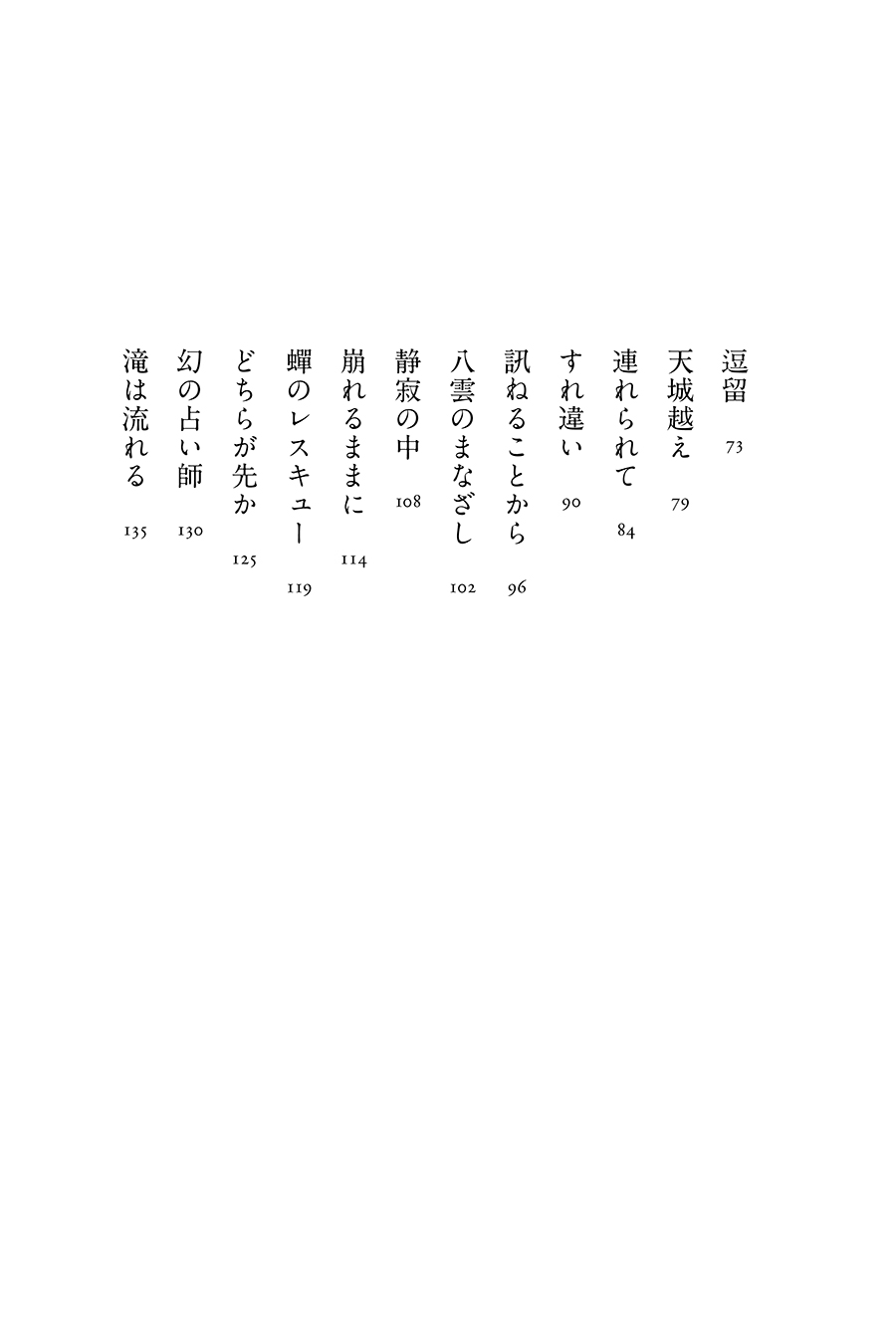 逗留　73
天城越え　79
連れられて　84
すれ違い　90
訊ねることから　96
八雲のまなざし　102
静寂の中　108
崩れるままに　114
蟬のレスキュー　119
どちらが先か　125
幻の占い師　130
滝は流れる　135